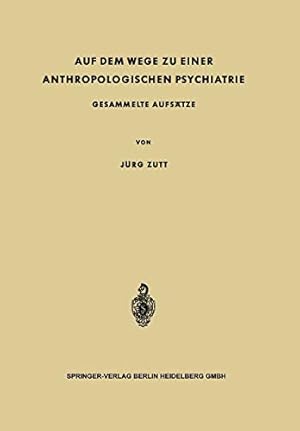 AUF DEM WEGE ZU EINER
ANTHROPOLOGISCHEN PSYCHIATRIE

GESAMMELTE AUFSÄTZE

VON

JÜRG ZUTT

SPRINGER-VERLAG BERLIN HEIDELBERG GMBH